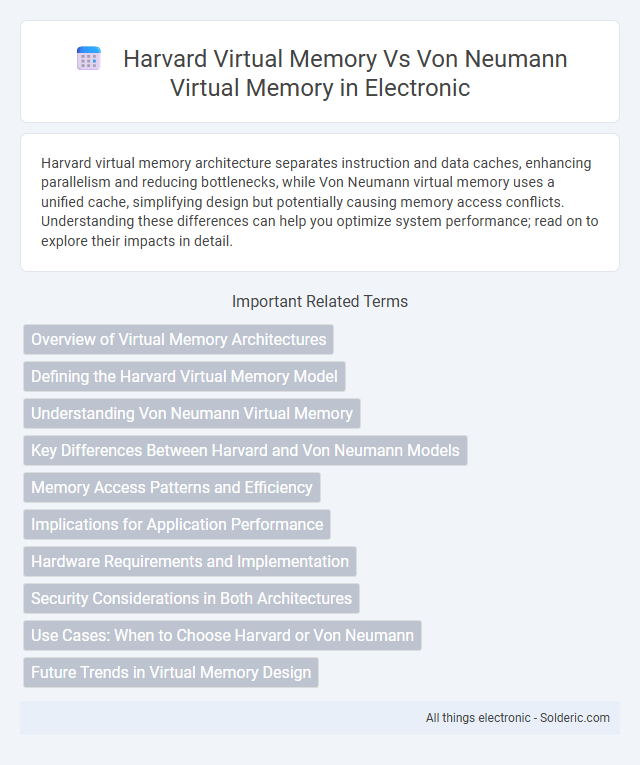 Harvard Virtual Memory Vs Von Neumann Virtual Memory in Electronic

Harvard virtual memory architecture separates instruction and data caches, enhancing parallelism and reducing bottlenecks, while Von Neumann virtual memory uses a unified cache, simplifying design but potentially causing memory access conflicts. Understanding these differences can help you optimize system performance; read on to explore their impacts in detail.

Important Related Terms

Overview of Virtual Memory Architectures

Defining the Harvard Virtual Memory Model

Understanding Von Neumann Virtual Memory

Key Differences Between Harvard and Von Neumann Models

Memory Access Patterns and Efficiency

Implications for Application Performance

Hardware Requirements and Implementation

Security Considerations in Both Architectures

Use Cases: When to Choose Harvard or Von Neumann

Future Trends in Virtual Memory Design

All things electronic - Solderic.com